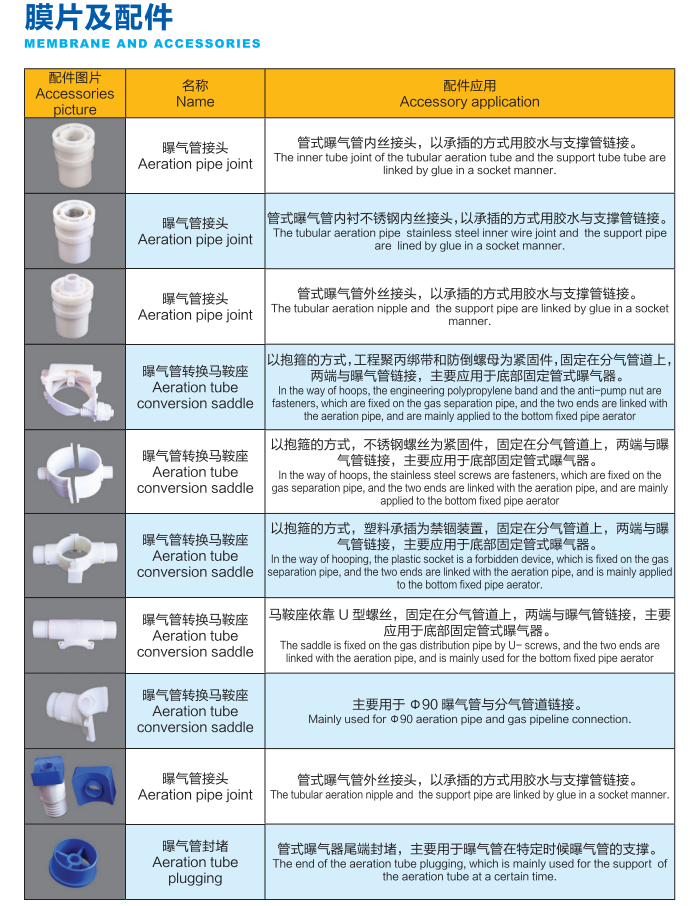 膜片及配件
MEMBRANE AND ACCESSORIES

| 配件图片 Accessories picture | 名称 Name | 配件应用 Accessory application |
|---|---|---|
| | 曝气管接头 Aeration pipe joint | 管式曝气管内丝接头，以承插的方式用胶水与支撑管链接。 The inner tube joint of the tubular aeration tube and the support tube tube are linked by glue in a socket manner. |
| | 曝气管接头 Aeration pipe joint | 管式曝气管内衬不锈钢内丝接头，以承插的方式用胶水与支撑管链接。 The tubular aeration pipe stainless steel inner wire joint and the support pipe are lined by glue in a socket manner. |
| | 曝气管接头 Aeration pipe joint | 管式曝气管外丝接头，以承插的方式用胶水与支撑管链接。 The tubular aeration nipple and the support pipe are linked by glue in a socket manner. |
| | 曝气管转换马鞍座 Aeration tube conversion saddle | 以抱箍的方式，工程聚丙绑带和防倒螺母为紧固件，固定在分气管道上，两端与曝气管链接，主要应用于底部固定管式曝气器。 In the way of hoops, the engineering polypropylene band and the anti-pump nut are fasteners, which are fixed on the gas separation pipe, and the two ends are linked with the aeration pipe, and are mainly applied to the bottom fixed pipe aerator |
| | 曝气管转换马鞍座 Aeration tube conversion saddle | 以抱箍的方式，不锈钢螺丝为紧固件，固定在分气管道上，两端与曝气管链接，主要应用于底部固定管式曝气器。 In the way of hoops, the stainless steel screws are fasteners, which are fixed on the gas separation pipe, and the two ends are linked with the aeration pipe, and are mainly applied to the bottom fixed pipe aerator |
| | 曝气管转换马鞍座 Aeration tube conversion saddle | 以抱箍的方式，塑料承插为禁锢装置，固定在分气管道上，两端与曝气管链接，主要应用于底部固定管式曝气器。 In the way of hooping, the plastic socket is a forbidden device, which is fixed on the gas separation pipe, and the two ends are linked with the aeration pipe, and is mainly applied to the bottom fixed pipe aerator. |
| | 曝气管转换马鞍座 Aeration tube conversion saddle | 马鞍座依靠 U 型螺丝，固定在分气管道上，两端与曝气管链接，主要应用于底部固定管式曝气器。 The saddle is fixed on the gas distribution pipe by U- screws, and the two ends are linked with the aeration pipe, and is mainly used for the bottom fixed pipe aerator |
| | 曝气管转换马鞍座 Aeration tube conversion saddle | 主要用于 Φ90 曝气管与分气管道链接。 Mainly used for Φ90 aeration pipe and gas pipeline connection. |
| | 曝气管接头 Aeration pipe joint | 管式曝气管外丝接头，以承插的方式用胶水与支撑管链接。 The tubular aeration nipple and the support pipe are linked by glue in a socket manner. |
| | 曝气管封堵 Aeration tube plugging | 管式曝气器尾端封堵，主要用于曝气管在特定时候曝气管的支撑。 The end of the aeration tube plugging, which is mainly used for the support of the aeration tube at a certain time. |